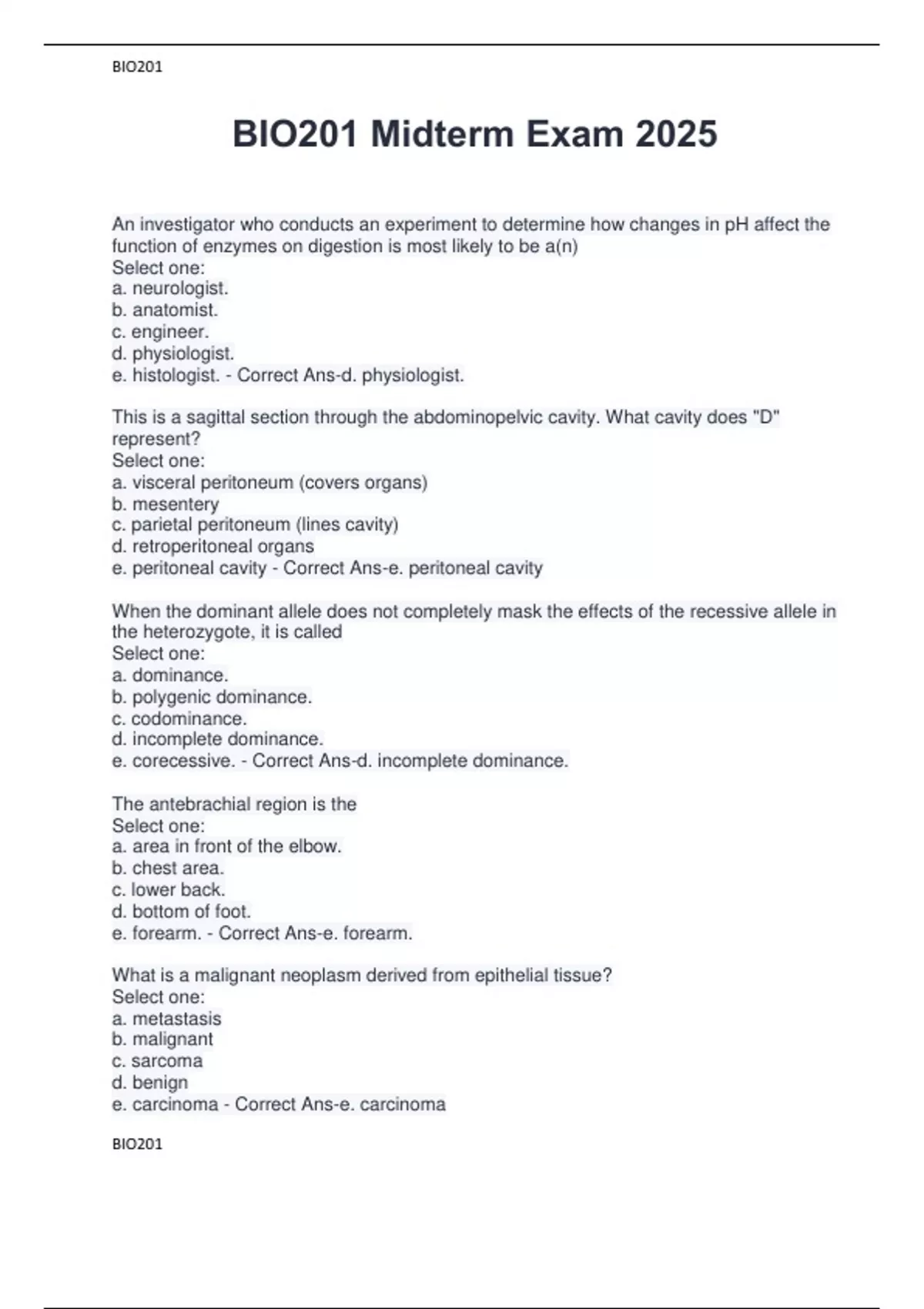 BIO201

BIO201 Midterm Exam 2025

An investigator who conducts an experiment to determine how changes in pH affect the function of enzymes on digestion is most likely to be a(n)
Select one:
a. neurologist.
b. anatomist.
c. engineer.
d. physiologist.
e. histologist. - Correct Ans-d. physiologist.

This is a sagittal section through the abdominopelvic cavity. What cavity does "D" represent?
Select one:
a. visceral peritoneum (covers organs)
b. mesentery
c. parietal peritoneum (lines cavity)
d. retroperitoneal organs
e. peritoneal cavity - Correct Ans-e. peritoneal cavity

When the dominant allele does not completely mask the effects of the recessive allele in the heterozygote, it is called
Select one:
a. dominance.
b. polygenic dominance.
c. codominance.
d. incomplete dominance.
e. corecessive. - Correct Ans-d. incomplete dominance.

The antebrachial region is the
Select one:
a. area in front of the elbow.
b. chest area.
c. lower back.
d. bottom of foot.
e. forearm. - Correct Ans-e. forearm.

What is a malignant neoplasm derived from epithelial tissue?
Select one:
a. metastasis
b. malignant
c. sarcoma
d. benign
e. carcinoma - Correct Ans-e. carcinoma

BIO201